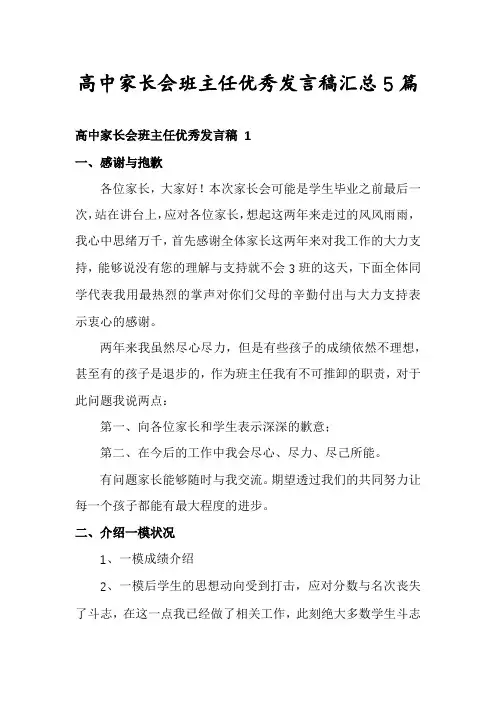 高中家长会班主任优秀发言稿汇总5篇

高中家长会班主任优秀发言稿 1

一、感谢与抱歉

各位家长，大家好！本次家长会可能是学生毕业之前最后一次，站在讲台上，应对各位家长，想起这两年来走过的风风雨雨，我心中思绪万千，首先感谢全体家长这两年来对我工作的大力支持，能够说没有您的理解与支持就不会3班的这天，下面全体同学代表我用最热烈的掌声对你们父母的辛勤付出与大力支持表示衷心的感谢。

两年来我虽然尽心尽力，但是有些孩子的成绩依然不理想，甚至有的孩子是退步的，作为班主任我有不可推卸的职责，对于此问题我说两点：

第一、向各位家长和学生表示深深的歉意；

第二、在今后的工作中我会尽心、尽力、尽己所能。

有问题家长能够随时与我交流。期望透过我们的共同努力让每一个孩子都能有最大程度的进步。

二、介绍一模状况

1、一模成绩介绍

2、一模后学生的思想动向受到打击，应对分数与名次丧失了斗志，在这一点我已经做了相关工作，此刻绝大多数学生斗志